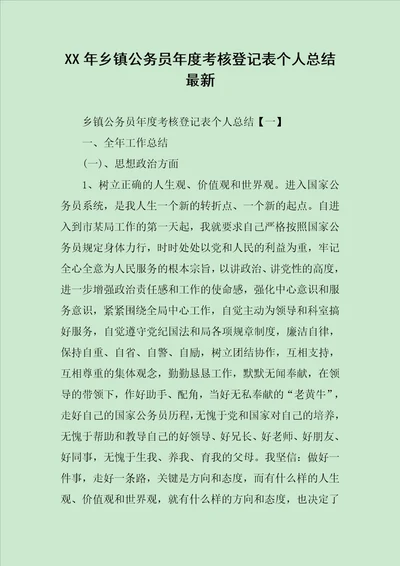 XX 年乡镇公务员年度考核登记表个人总结最新

乡镇公务员年度考核登记表个人总结【一】

一、全年工作总结

(一)、思想政治方面

1、树立正确的人生观、价值观和世界观。进入国家公务员系统，是我人生一个新的转折点、一个新的起点。自进入到市某局工作的第一天起，我就要求自己严格按照国家公务员规定身体力行，时时处处以党和人民的利益为重，牢记全心全意为人民服务的根本宗旨，以讲政治、讲党性的高度，进一步增强政治责任感和工作的使命感，强化中心意识和服务意识，紧紧围绕全局中心工作，自觉主动为领导和科室搞好服务，自觉遵守党纪国法和局各项规章制度，廉洁自律，保持自重、自省、自警、自励，树立团结协作，互相支持，互相尊重的集体观念，勤勤恳恳工作，默默无闻奉献，在领导的带领下，作好助手、配角，当好无私奉献的“老黄牛”，走好自己的国家公务员历程，无愧于党和国家对自己的培养，无愧于帮助和教导自己的好领导、好兄长、好老师、好朋友、好同事，无愧于生我、养我、育我的父母。我坚信：做好一件事，走好一条路，关键是方向和态度，而有什么样的人生观、价值观和世界观，就有什么样的方向和态度，也决定了